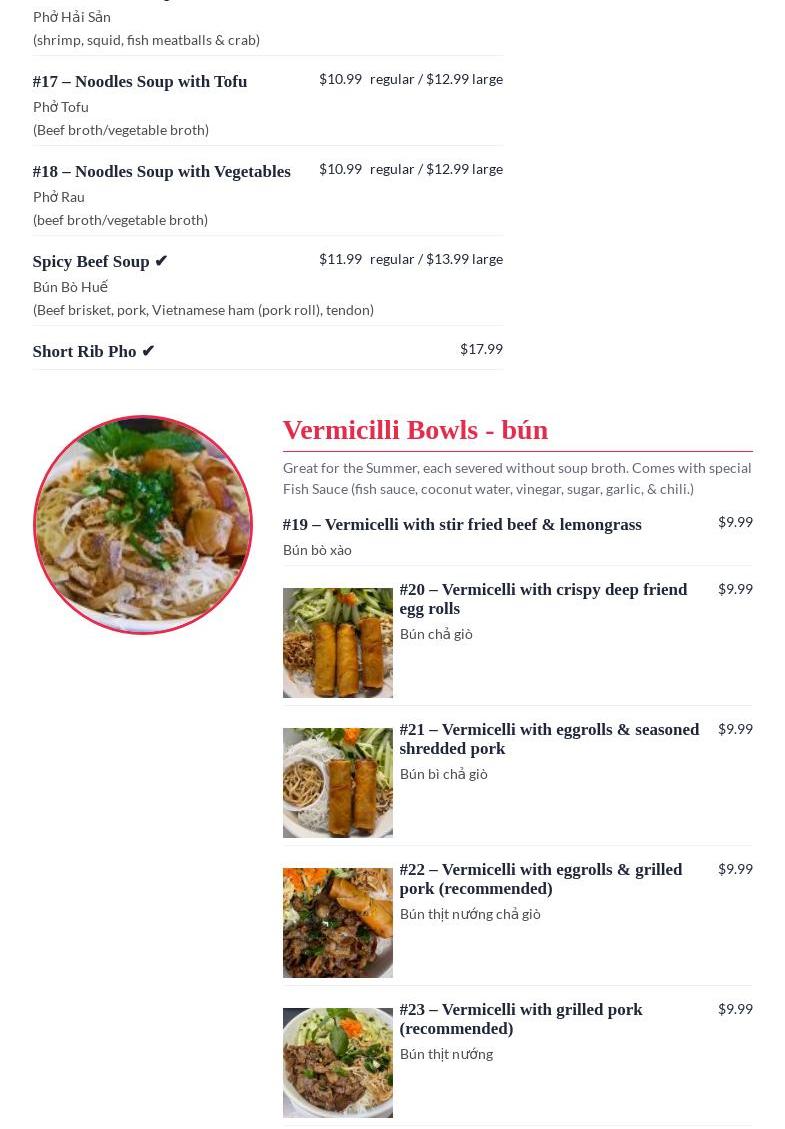 Phở Hải Sản
(shrimp, squid, fish meatballs & crab)

#17 – Noodles Soup with Tofu
$10.99 regular / $12.99 large
Phở Tofu
(Beef broth/vegetable broth)

#18 – Noodles Soup with Vegetables
$10.99 regular / $12.99 large
Phở Rau
(beef broth/vegetable broth)

Spicy Beef Soup ✔
$11.99 regular / $13.99 large
Bún Bò Huế
(Beef brisket, pork, Vietnamese ham (pork roll), tendon)

Short Rib Pho ✔
$17.99

Vermicilli Bowls - bún

Great for the Summer, each severed without soup broth. Comes with special Fish Sauce (fish sauce, coconut water, vinegar, sugar, garlic, & chili.)

#19 – Vermicelli with stir fried beef & lemongrass
$9.99
Bún bò xào

#20 – Vermicelli with crispy deep friend egg rolls
$9.99
Bún chả giò

#21 – Vermicelli with eggrolls & seasoned shredded pork
$9.99
Bún bì chả giò

#22 – Vermicelli with eggrolls & grilled pork (recommended)
$9.99
Bún thịt nướng chả giò

#23 – Vermicelli with grilled pork (recommended)
$9.99
Bún thịt nướng